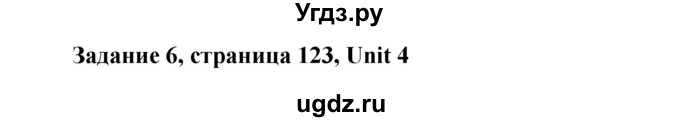 Угдз.ру

Задание 6, страница 123, Unit 4

ugdz.ru